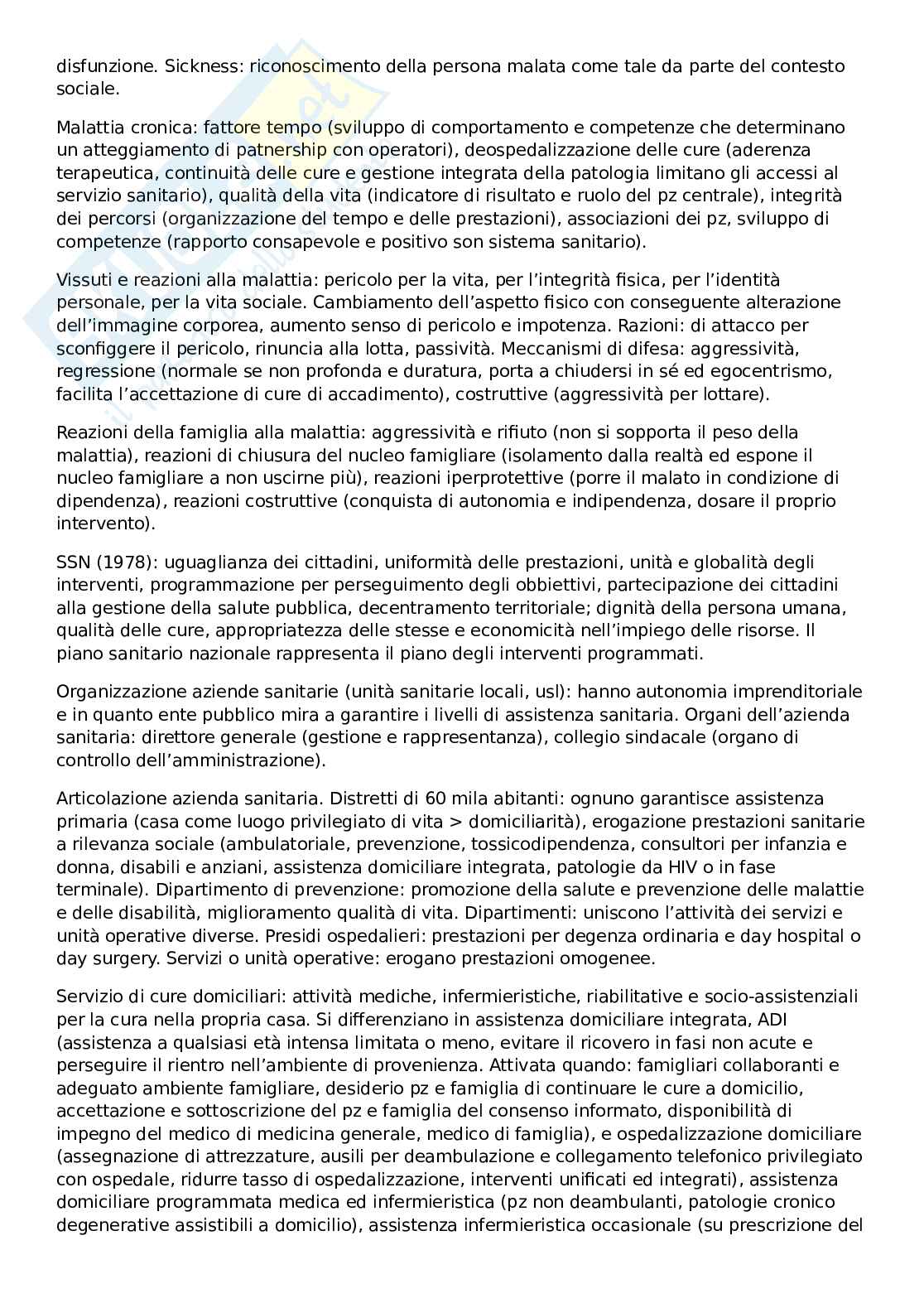 disfunzione. Sickness: riconoscimento della persona malata come tale da parte del contesto sociale.

Malattia cronica: fattore tempo (sviluppo di comportamento e competenze che determinano un atteggiamento di patnership con operatori), deospedalizzazione delle cure (aderenza terapeutica, continuità delle cure e gestione integrata della patologia limitano gli accessi al servizio sanitario), qualità della vita (indicatore di risultato e ruolo del pz centrale), integrità dei percorsi (organizzazione del tempo e delle prestazioni), associazioni dei pz, sviluppo di competenze (rapporto consapevole e positivo son sistema sanitario).

Vissuti e reazioni alla malattia: pericolo per la vita, per l'integrità fisica, per l'identità personale, per la vita sociale. Cambiamento dell'aspetto fisico con conseguente alterazione dell'immagine corporea, aumento senso di pericolo e impotenza. Razioni: di attacco per sconfiggere il pericolo, rinuncia alla lotta, passività. Meccanismi di difesa: aggressività, regressione (normale se non profonda e duratura, porta a chiudersi in sé ed egocentrismo, facilita l'accettazione di cure di accadimento), costruttive (aggressività per lottare).

Reazioni della famiglia alla malattia: aggressività e rifiuto (non si sopporta il peso della malattia), reazioni di chiusura del nucleo famigliare (isolamento dalla realtà ed espone il nucleo famigliare a non uscirne più), reazioni iperprotettive (porre il malato in condizione di dipendenza), reazioni costruttive (conquista di autonomia e indipendenza, dosare il proprio intervento).

SSN (1978): uguaglianza dei cittadini, uniformità delle prestazioni, unità e globalità degli interventi, programmazione per perseguimento degli obbiettivi, partecipazione dei cittadini alla gestione della salute pubblica, decentramento territoriale; dignità della persona umana, qualità delle cure, appropriatezza delle stesse e economicità nell'impiego delle risorse. Il piano sanitario nazionale rappresenta il piano degli interventi programmati.

Organizzazione aziende sanitarie (unità sanitarie locali, usl): hanno autonomia imprenditoriale e in quanto ente pubblico mira a garantire i livelli di assistenza sanitaria. Organi dell'azienda sanitaria: direttore generale (gestione e rappresentanza), collegio sindacale (organo di controllo dell'amministrazione).

Articolazione azienda sanitaria. Distretti di 60 mila abitanti: ognuno garantisce assistenza primaria (casa come luogo privilegiato di vita > domiciliarità), erogazione prestazioni sanitarie a rilevanza sociale (ambulatoriale, prevenzione, tossicodipendenza, consultori per infanzia e donna, disabili e anziani, assistenza domiciliare integrata, patologie da HIV o in fase terminale). Dipartimento di prevenzione: promozione della salute e prevenzione delle malattie e delle disabilità, miglioramento qualità di vita. Dipartimenti: uniscono l'attività dei servizi e unità operative diverse. Presidi ospedalieri: prestazioni per degenza ordinaria e day hospital o day surgery. Servizi o unità operative: erogano prestazioni omogenee.

Servizio di cure domiciliari: attività mediche, infermieristiche, riabilitative e socio-assistenziali per la cura nella propria casa. Si differenziano in assistenza domiciliare integrata, ADI (assistenza a qualsiasi età intensa limitata o meno, evitare il ricovero in fasi non acute e perseguire il rientro nell'ambiente di provenienza. Attivata quando: famigliari collaboranti e adeguato ambiente famigliare, desiderio pz e famiglia di continuare le cure a domicilio, accettazione e sottoscrizione del pz e famiglia del consenso informato, disponibilità di impegno del medico di medicina generale, medico di famiglia), e ospedalizzazione domiciliare (assegnazione di attrezzature, ausili per deambulazione e collegamento telefonico privilegiato con ospedale, ridurre tasso di ospedalizzazione, interventi unificati ed integrati), assistenza domiciliare programmata medica ed infermieristica (pz non deambulanti, patologie cronico degenerative assistibili a domicilio), assistenza infermieristica occasionale (su prescrizione del